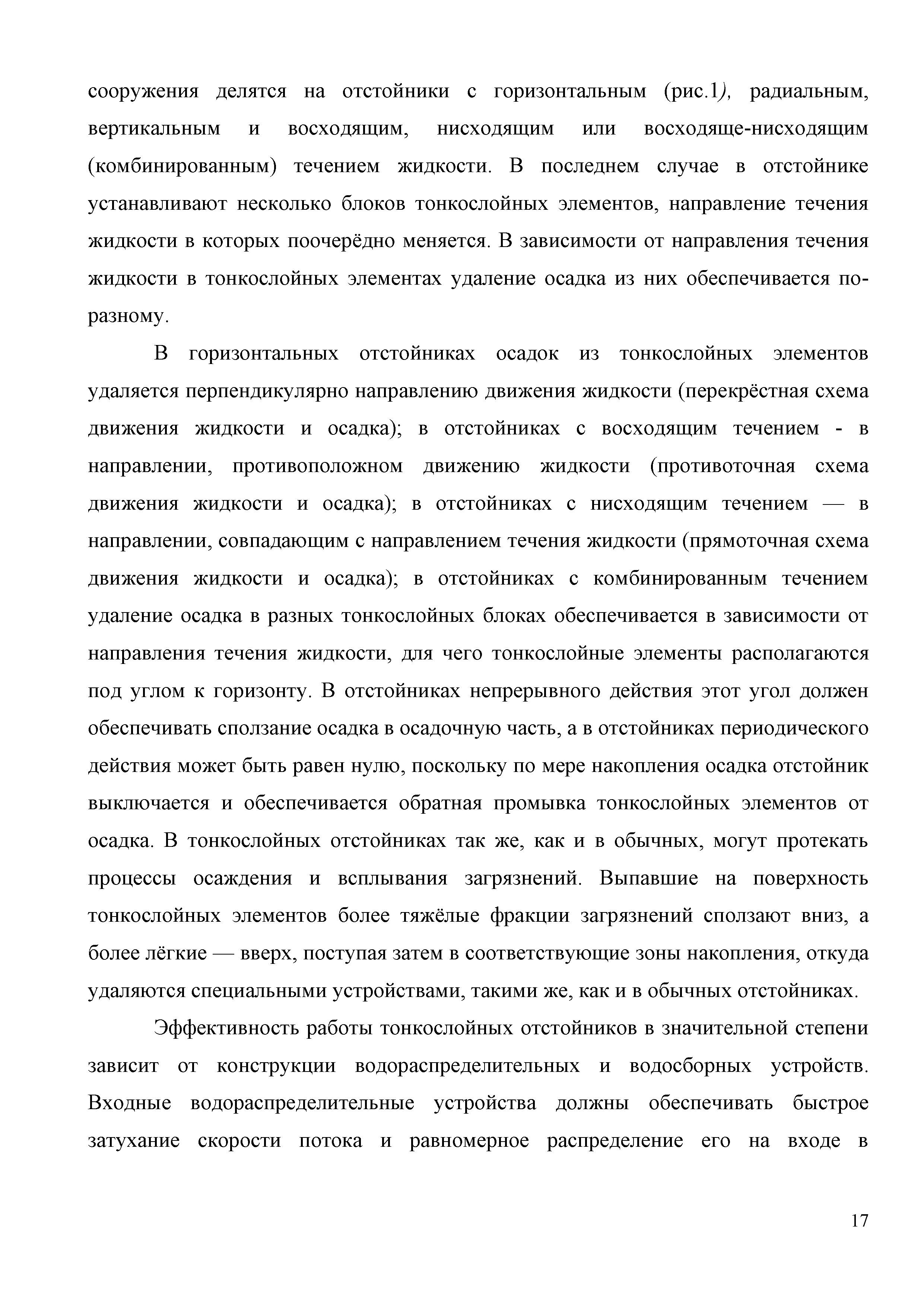 сооружения делятся на отстойники с горизонтальным (рис.1), радиальным, вертикальным и восходящим, нисходящим или восходяще-нисходящим (комбинированным) течением жидкости. В последнем случае в отстойнике устанавливают несколько блоков тонкослойных элементов, направление течения жидкости в которых поочерёдно меняется. В зависимости от направления течения жидкости в тонкослойных элементах удаление осадка из них обеспечивается по-разному.

В горизонтальных отстойниках осадок из тонкослойных элементов удаляется перпендикулярно направлению движения жидкости (перекрёстная схема движения жидкости и осадка); в отстойниках с восходящим течением - в направлении, противоположном движению жидкости (противоточная схема движения жидкости и осадка); в отстойниках с нисходящим течением — в направлении, совпадающим с направлением течения жидкости (прямоточная схема движения жидкости и осадка); в отстойниках с комбинированным течением удаление осадка в разных тонкослойных блоках обеспечивается в зависимости от направления течения жидкости, для чего тонкослойные элементы располагаются под углом к горизонту. В отстойниках непрерывного действия этот угол должен обеспечивать сползание осадка в осадочную часть, а в отстойниках периодического действия может быть равен нулю, поскольку по мере накопления осадка отстойник выключается и обеспечивается обратная промывка тонкослойных элементов от осадка. В тонкослойных отстойниках так же, как и в обычных, могут протекать процессы осаждения и всплывания загрязнений. Выпавшие на поверхность тонкослойных элементов более тяжёлые фракции загрязнений сползают вниз, а более лёгкие — вверх, поступая затем в соответствующие зоны накопления, откуда удаляются специальными устройствами, такими же, как и в обычных отстойниках.

Эффективность работы тонкослойных отстойников в значительной степени зависит от конструкции водораспределительных и водосборных устройств. Входные водораспределительные устройства должны обеспечивать быстрое затухание скорости потока и равномерное распределение его на входе в

17